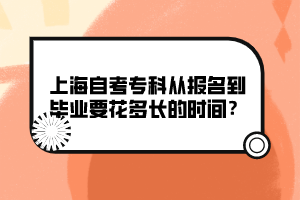 上海自考专科从报名到毕业要花多长的时间？